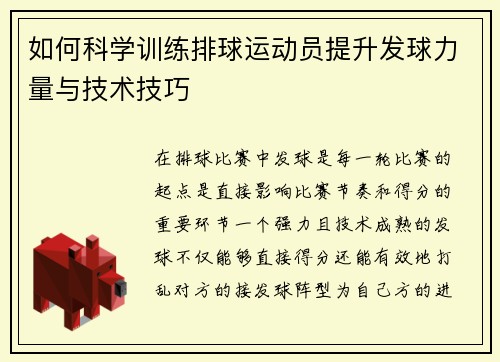 如何科学训练排球运动员提升发球力量与技术技巧

在排球比赛中发球是每一轮比赛的起点是直接影响比赛节奏和得分的重要环节一个强力且技术成熟的发球不仅能够直接得分还能有效地打乱对方的接发球阵型为自己方的进